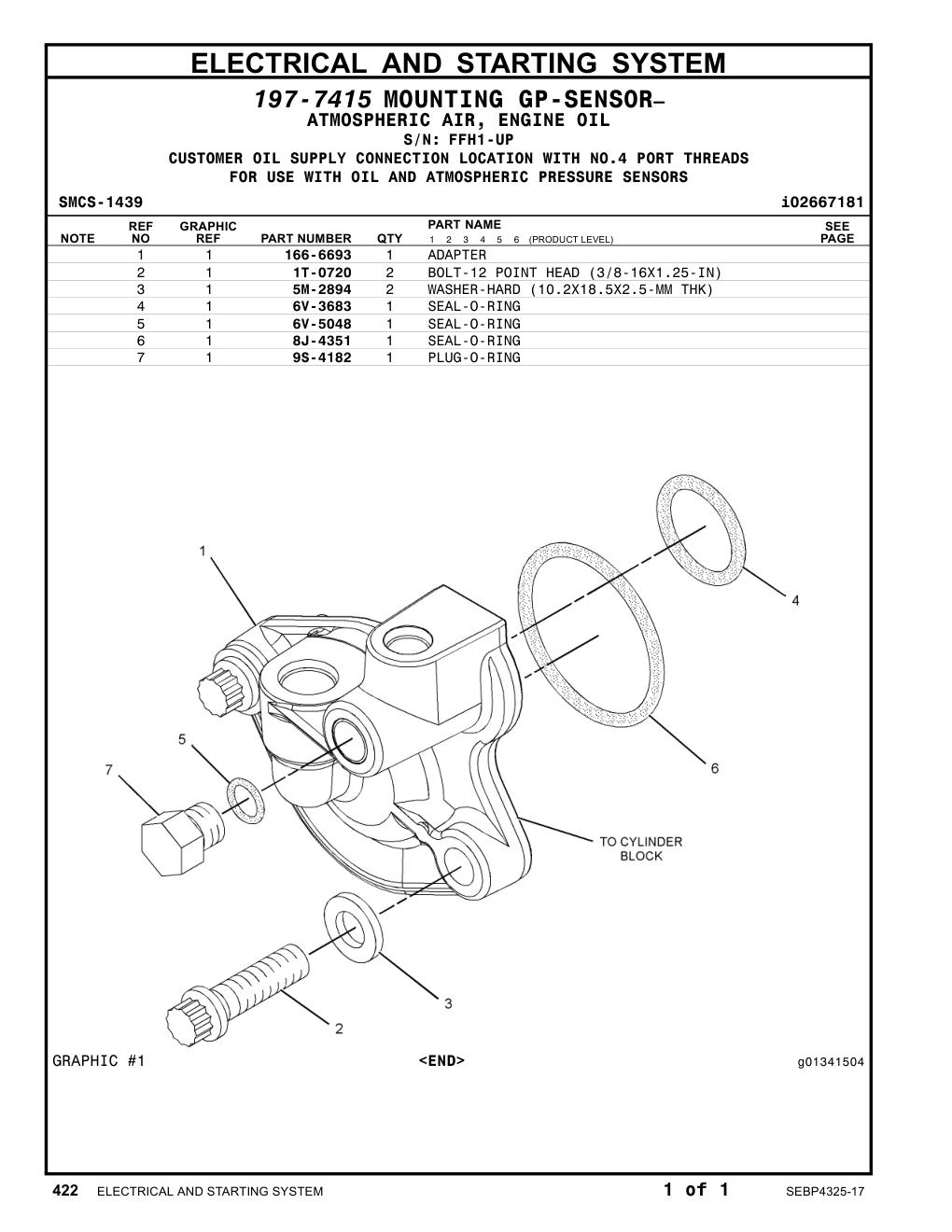 ELECTRICAL AND STARTING SYSTEM

197-7415 MOUNTING GP-SENSOR–
ATMOSPHERIC AIR, ENGINE OIL
S/N: FFH1-UP
CUSTOMER OIL SUPPLY CONNECTION LOCATION WITH NO.4 PORT THREADS
FOR USE WITH OIL AND ATMOSPHERIC PRESSURE SENSORS

SMCS-1439 i02667181

| NOTE | REF NO | GRAPHIC REF | PART NUMBER | QTY | PART NAME 1 2 3 4 5 6 (PRODUCT LEVEL) | SEE PAGE |
|---|---|---|---|---|---|---|
| | 1 | 1 | 166-6693 | 1 | ADAPTER | |
| | 2 | 1 | 1T-0720 | 2 | BOLT-12 POINT HEAD (3/8-16X1.25-IN) | |
| | 3 | 1 | 5M-2894 | 2 | WASHER-HARD (10.2X18.5X2.5-MM THK) | |
| | 4 | 1 | 6V-3683 | 1 | SEAL-O-RING | |
| | 5 | 1 | 6V-5048 | 1 | SEAL-O-RING | |
| | 6 | 1 | 8J-4351 | 1 | SEAL-O-RING | |
| | 7 | 1 | 9S-4182 | 1 | PLUG-O-RING | |

1
4
5
7
6
TO CYLINDER BLOCK
3
2

GRAPHIC #1 <END> g01341504

422 ELECTRICAL AND STARTING SYSTEM 1 of 1 SEBP4325-17